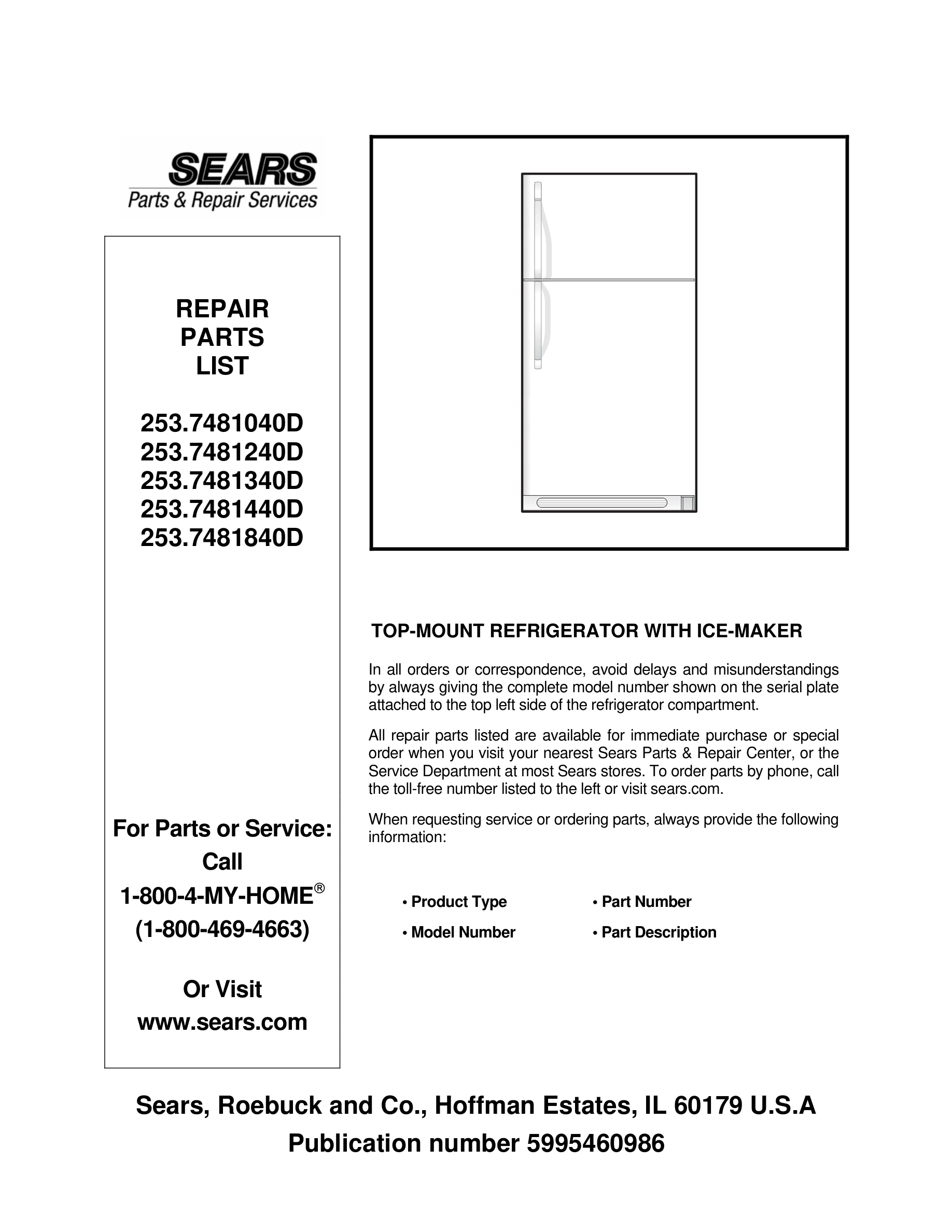 SEARS
Parts & Repair Services

REPAIR
PARTS
LIST

253.7481040D
253.7481240D
253.7481340D
253.7481440D
253.7481840D

For Parts or Service:
Call
1-800-4-MY-HOME®
(1-800-469-4663)

Or Visit
www.sears.com

TOP-MOUNT REFRIGERATOR WITH ICE-MAKER

In all orders or correspondence, avoid delays and misunderstandings by always giving the complete model number shown on the serial plate attached to the top left side of the refrigerator compartment.

All repair parts listed are available for immediate purchase or special order when you visit your nearest Sears Parts & Repair Center, or the Service Department at most Sears stores. To order parts by phone, call the toll-free number listed to the left or visit sears.com.

When requesting service or ordering parts, always provide the following information:

• Product Type
• Model Number
• Part Number
• Part Description

Sears, Roebuck and Co., Hoffman Estates, IL 60179 U.S.A
Publication number 5995460986